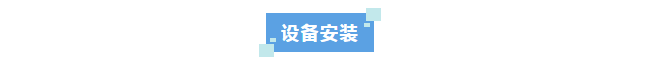 设备安装